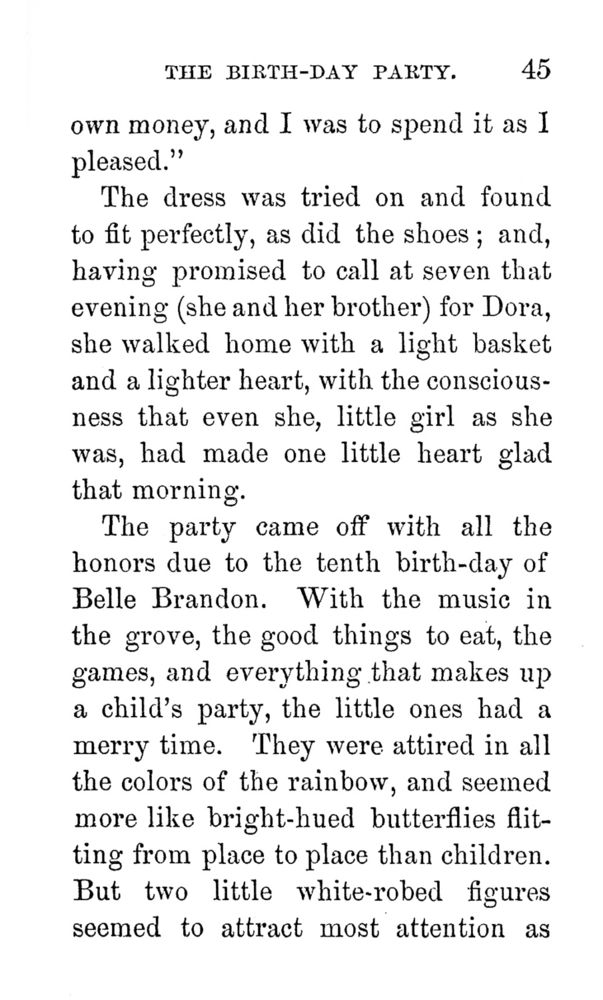 THE BIRTH-DAY PARTY. 45

own money, and I was to spend it as I pleased."

The dress was tried on and found to fit perfectly, as did the shoes; and, having promised to call at seven that evening (she and her brother) for Dora, she walked home with a light basket and a lighter heart, with the consciousness that even she, little girl as she was, had made one little heart glad that morning.

The party came off with all the honors due to the tenth birth-day of Belle Brandon. With the music in the grove, the good things to eat, the games, and everything that makes up a child's party, the little ones had a merry time. They were attired in all the colors of the rainbow, and seemed more like bright-hued butterflies flitting from place to place than children. But two little white-robed figures seemed to attract most attention as